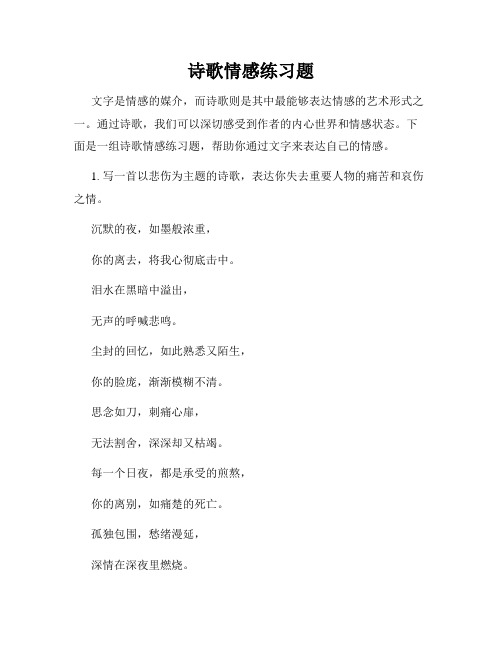 诗歌情感练习题

文字是情感的媒介，而诗歌则是其中最能够表达情感的艺术形式之一。通过诗歌，我们可以深切感受到作者的内心世界和情感状态。下面是一组诗歌情感练习题，帮助你通过文字来表达自己的情感。

1. 写一首以悲伤为主题的诗歌，表达你失去重要人物的痛苦和哀伤之情。

沉默的夜，如墨般浓重，

你的离去，将我心彻底击中。

泪水在黑暗中溢出，

无声的呼喊悲鸣。

尘封的回忆，如此熟悉又陌生，

你的脸庞，渐渐模糊不清。

思念如刀，刺痛心扉，

无法割舍，深深却又枯竭。

每一个日夜，都是承受的煎熬，

你的离别，如痛楚的死亡。

孤独包围，愁绪漫延，

深情在深夜里燃烧。